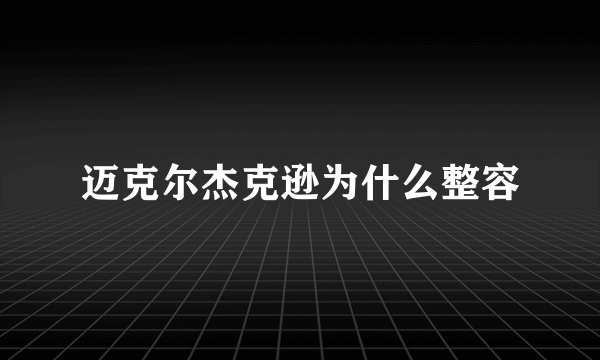 迈克尔杰克逊为什么整容